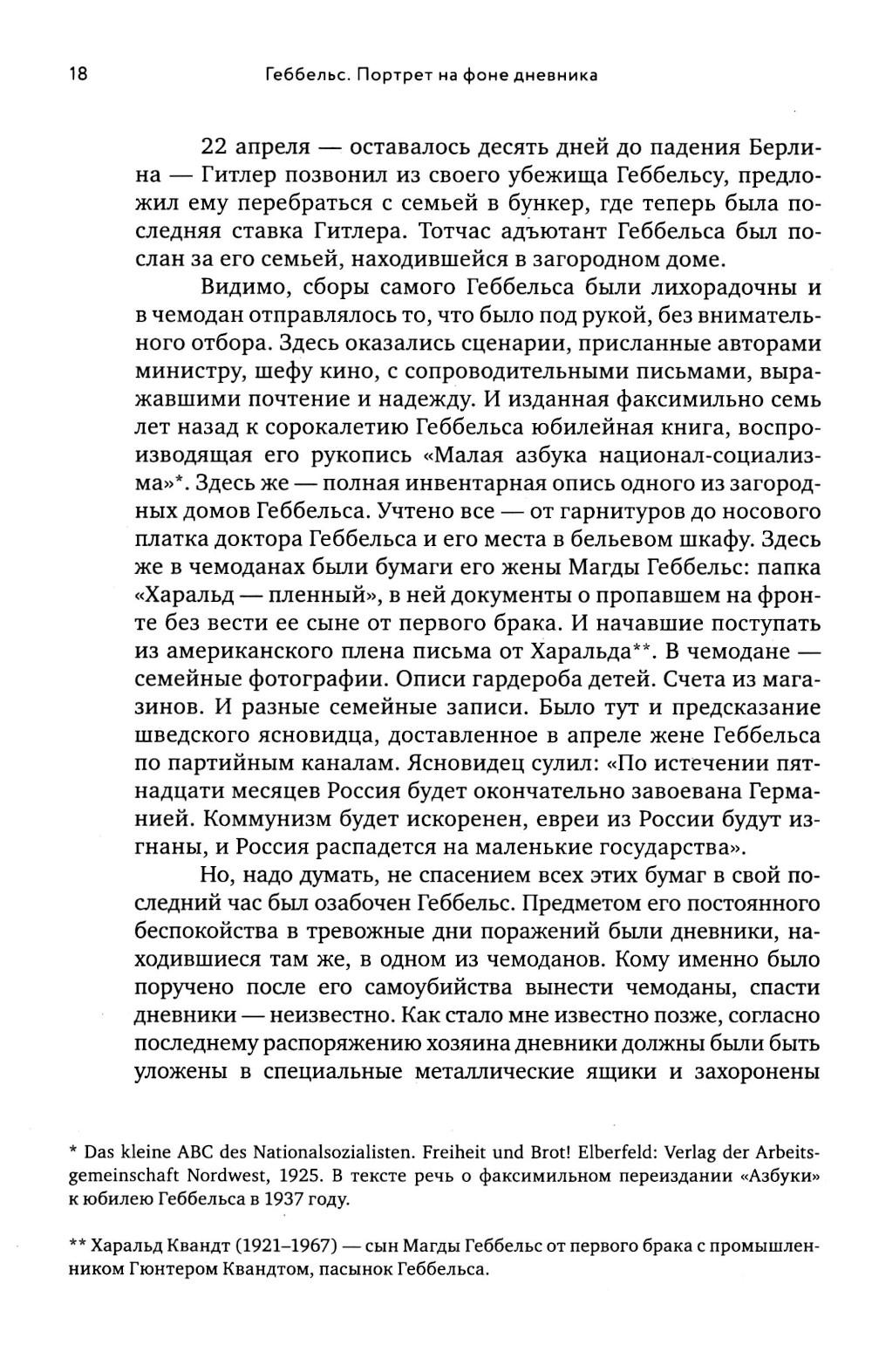 18 Геббельс. Портрет на фоне дневника

22 апреля — оставалось десять дней до падения Берлина — Гитлер позвонил из своего убежища Геббельсу, предложил ему перебраться с семьей в бункер, где теперь была последняя ставка Гитлера. Тотчас адъютант Геббельса был послан за его семьей, находившейся в загородном доме.

Видимо, сборы самого Геббельса были лихорадочны и в чемодан отправлялось то, что было под рукой, без внимательного отбора. Здесь оказались сценарии, присланные авторами министру, шефу кино, с сопроводительными письмами, выражавшими почтение и надежду. И изданная факсимильно семь лет назад к сорокалетию Геббельса юбилейная книга, воспроизводящая его рукопись «Малая азбука национал-социализма»*. Здесь же — полная инвентарная опись одного из загородных домов Геббельса. Учтено все — от гарнитуров до носового платка доктора Геббельса и его места в бельевом шкафу. Здесь же в чемоданах были бумаги его жены Магды Геббельс: папка «Харальд — пленный», в ней документы о пропавшем на фронте без вести ее сыне от первого брака. И начавшие поступать из американского плена письма от Харальда**. В чемодане — семейные фотографии. Описи гардероба детей. Счета из магазинов. И разные семейные записи. Было тут и предсказание шведского ясновидца, доставленное в апреле жене Геббельса по партийным каналам. Ясновидец сулил: «По истечении пятнадцати месяцев Россия будет окончательно завоевана Германией. Коммунизм будет искоренен, евреи из России будут изгнаны, и Россия распадется на маленькие государства».

Но, надо думать, не спасением всех этих бумаг в свой последний час был озабочен Геббельс. Предметом его постоянного беспокойства в тревожные дни поражений были дневники, находившиеся там же, в одном из чемоданов. Кому именно было поручено после его самоубийства вынести чемоданы, спасти дневники — неизвестно. Как стало мне известно позже, согласно последнему распоряжению хозяина дневники должны были быть уложены в специальные металлические ящики и захоронены

* Das kleine ABC des Nationalsozialisten. Freiheit und Brot! Elberfeld: Verlag der Arbeitsgemeinschaft Nordwest, 1925. В тексте речь о факсимильном переиздании «Азбуки» к юбилею Геббельса в 1937 году.

** Харальд Квандт (1921–1967) — сын Магды Геббельс от первого брака с промышленником Гюнтером Квандтом, пасынок Геббельса.